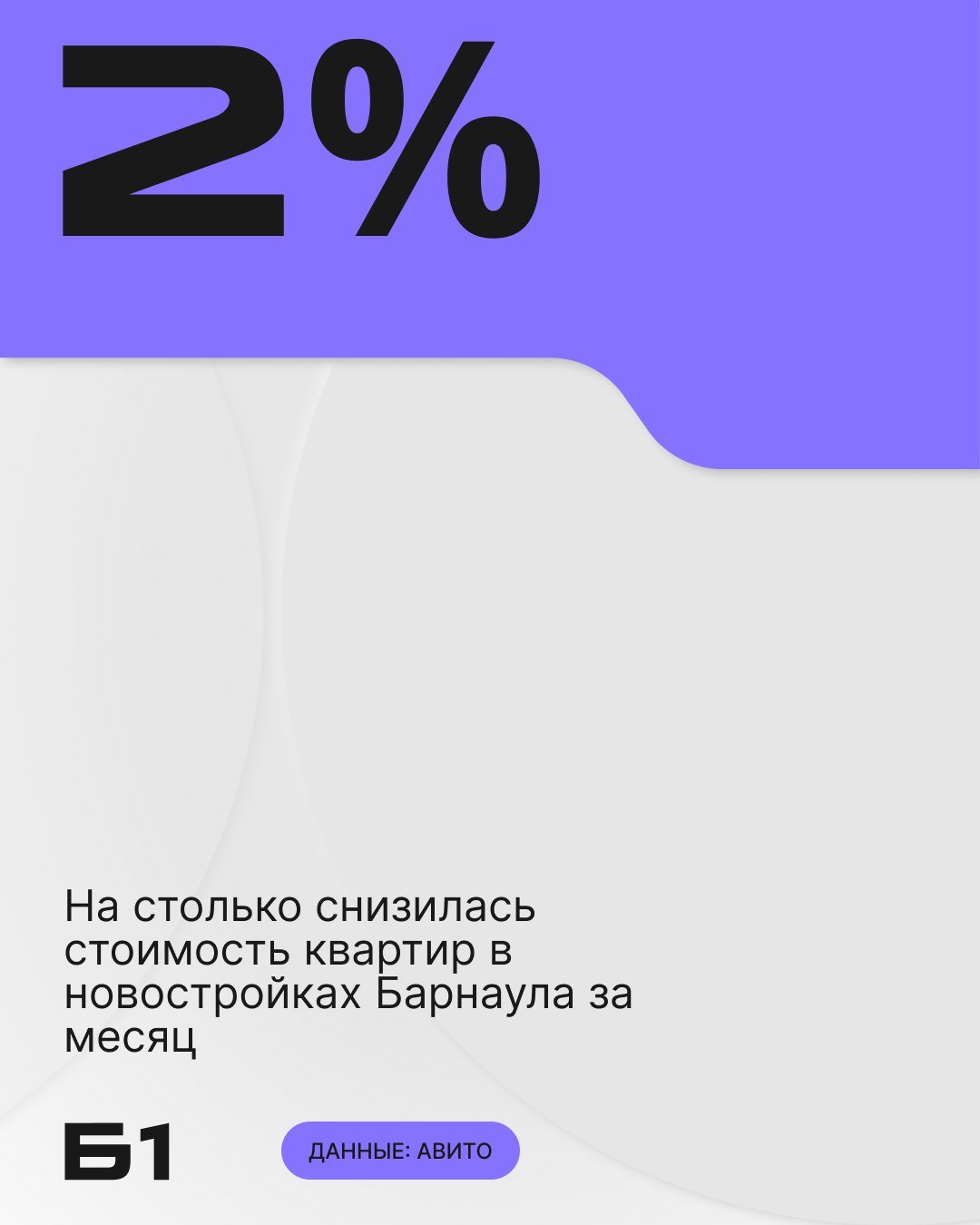 2%

На столько снизилась стоимость квартир в новостройках Барнаула за месяц

Б1

ДАННЫЕ: АВИТО